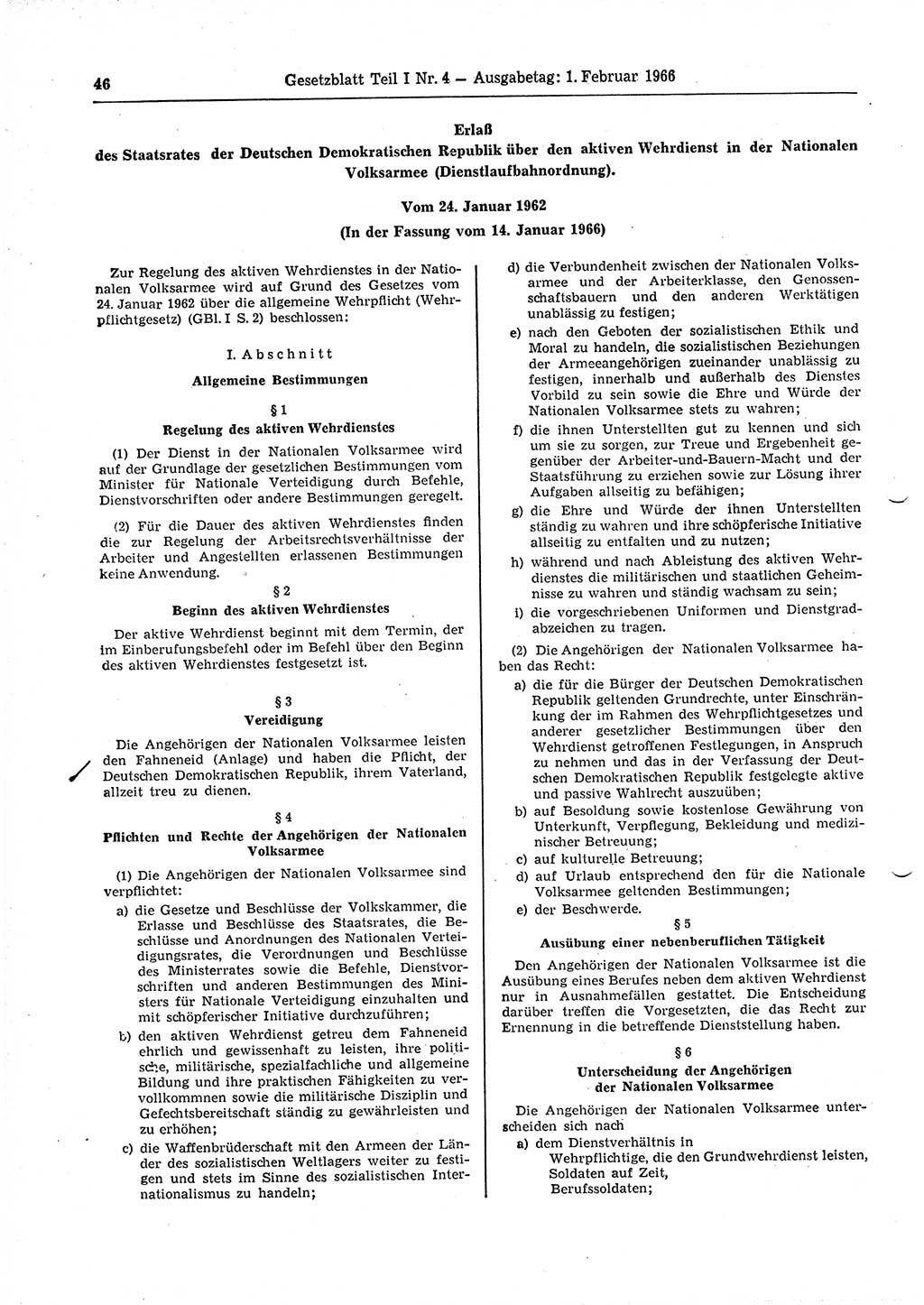 46 Gesetzblatt Teil I Nr. 4 — Ausgabetag: 1. Februar 1966

Erlaß
des Staatsrates der Deutschen Demokratischen Republik über den aktiven Wehrdienst in der Nationalen Volksarmee (Dienstlaufbahnordnung).

Vom 24. Januar 1962
(In der Fassung vom 14. Januar 1966)

Zur Regelung des aktiven Wehrdienstes in der Nationalen Volksarmee wird auf Grund des Gesetzes vom 24. Januar 1962 über die allgemeine Wehrpflicht (Wehrpflichtgesetz) (GBl. I S. 2) beschlossen:

I. Abschnitt
Allgemeine Bestimmungen

§ 1
Regelung des aktiven Wehrdienstes

(1) Der Dienst in der Nationalen Volksarmee wird auf der Grundlage der gesetzlichen Bestimmungen vom Minister für Nationale Verteidigung durch Befehle, Dienstvorschriften oder andere Bestimmungen geregelt.

(2) Für die Dauer des aktiven Wehrdienstes finden die zur Regelung der Arbeitsrechtsverhältnisse der Arbeiter und Angestellten erlassenen Bestimmungen keine Anwendung.

§ 2
Beginn des aktiven Wehrdienstes

Der aktive Wehrdienst beginnt mit dem Termin, der im Einberufungsbefehl oder im Befehl über den Beginn des aktiven Wehrdienstes festgesetzt ist.

§ 3
Vereidigung

Die Angehörigen der Nationalen Volksarmee leisten den Fahneneid (Anlage) und haben die Pflicht, der Deutschen Demokratischen Republik, ihrem Vaterland, allzeit treu zu dienen.

§ 4
Pflichten und Rechte der Angehörigen der Nationalen Volksarmee

(1) Die Angehörigen der Nationalen Volksarmee sind verpflichtet:

a) die Gesetze und Beschlüsse der Volkskammer, die Erlasse und Beschlüsse des Staatsrates, die Beschlüsse und Anordnungen des Nationalen Verteidigungsrates, die Verordnungen und Beschlüsse des Ministerrates sowie die Befehle, Dienstvorschriften und anderen Bestimmungen des Ministers für Nationale Verteidigung einzuhalten und mit schöpferischer Initiative durchzuführen;

b) den aktiven Wehrdienst getreu dem Fahneneid ehrlich und gewissenhaft zu leisten, ihre politische, militärische, spezialfachliche und allgemeine Bildung und ihre praktischen Fähigkeiten zu vervollkommnen sowie die militärische Disziplin und Gefechtsbereitschaft ständig zu gewährleisten und zu erhöhen;

c) die Waffenbrüderschaft mit den Armeen der Länder des sozialistischen Weltlagers weiter zu festigen und stets im Sinne des sozialistischen Internationalismus zu handeln;

d) die Verbundenheit zwischen der Nationalen Volksarmee und der Arbeiterklasse, den Genossenschaftsbauern und den anderen Werktätigen unablässig zu festigen;

e) nach den Geboten der sozialistischen Ethik und Moral zu handeln, die sozialistischen Beziehungen der Armeeangehörigen zueinander unablässig zu festigen, innerhalb und außerhalb des Dienstes Vorbild zu sein sowie die Ehre und Würde der Nationalen Volksarmee stets zu wahren;

f) die ihnen Unterstellten gut zu kennen und sich um sie zu sorgen, zur Treue und Ergebenheit gegenüber der Arbeiter-und-Bauern-Macht und der Staatsführung zu erziehen sowie zur Lösung ihrer Aufgaben allseitig zu befähigen;

g) die Ehre und Würde der ihnen Unterstellten ständig zu wahren und ihre schöpferische Initiative allseitig zu entfalten und zu nutzen;

h) während und nach Ableistung des aktiven Wehrdienstes die militärischen und staatlichen Geheimnisse zu wahren und ständig wachsam zu sein;

i) die vorgeschriebenen Uniformen und Dienstgradabzeichen zu tragen.

(2) Die Angehörigen der Nationalen Volksarmee haben das Recht:

a) die für die Bürger der Deutschen Demokratischen Republik geltenden Grundrechte, unter Einschränkung der im Rahmen des Wehrpflichtgesetzes und anderer gesetzlicher Bestimmungen über den Wehrdienst getroffenen Festlegungen, in Anspruch zu nehmen und das in der Verfassung der Deutschen Demokratischen Republik festgelegte aktive und passive Wahlrecht auszuüben;

b) auf Besoldung sowie kostenlose Gewährung von Unterkunft, Verpflegung, Bekleidung und medizinischer Betreuung;

c) auf kulturelle Betreuung;

d) auf Urlaub entsprechend den für die Nationale Volksarmee geltenden Bestimmungen;

e) der Beschwerde.

§ 5
Ausübung einer nebenberuflichen Tätigkeit

Den Angehörigen der Nationalen Volksarmee ist die Ausübung eines Berufes neben dem aktiven Wehrdienst nur in Ausnahmefällen gestattet. Die Entscheidung darüber treffen die Vorgesetzten, die das Recht zur Ernennung in die betreffende Dienststellung haben.

§ 6
Unterscheidung der Angehörigen der Nationalen Volksarmee

Die Angehörigen der Nationalen Volksarmee unterscheiden sich nach

a) dem Dienstverhältnis in
Wehrpflichtige, die den Grundwehrdienst leisten,
Soldaten auf Zeit,
Berufssoldaten;